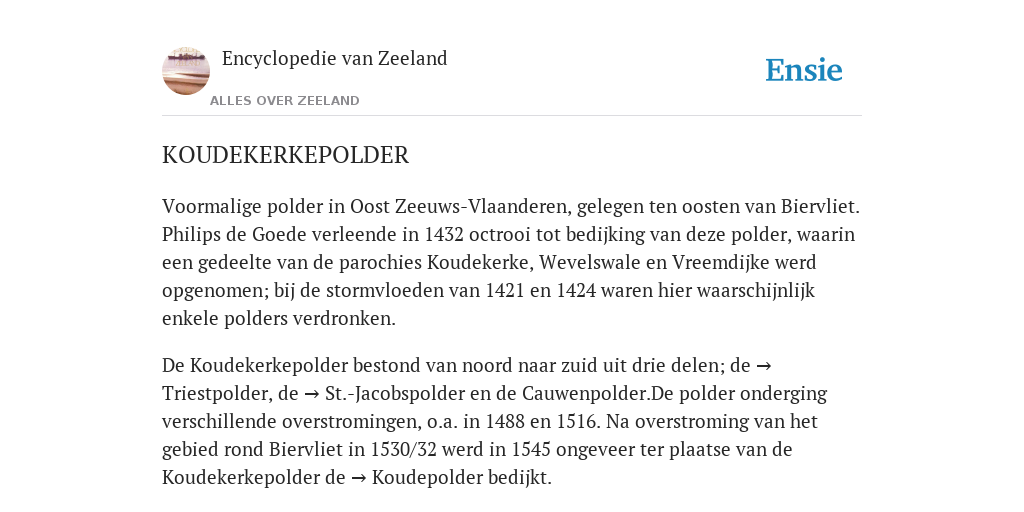 Encyclopedie van Zeeland

ALLES OVER ZEELAND

Ensie

KOUDEKERKEPOLDER

Voormalige polder in Oost Zeeuws-Vlaanderen, gelegen ten oosten van Biervliet. Philips de Goede verleende in 1432 octrooi tot bedijking van deze polder, waarin een gedeelte van de parochies Koudekerke, Wevelswale en Vreemdijke werd opgenomen; bij de stormvloeden van 1421 en 1424 waren hier waarschijnlijk enkele polders verdronken.

De Koudekerkepolder bestond van noord naar zuid uit drie delen; de → Triestpolder, de → St.-Jacobspolder en de Cauwenpolder.De polder onderging verschillende overstromingen, o.a. in 1488 en 1516. Na overstroming van het gebied rond Biervliet in 1530/32 werd in 1545 ongeveer ter plaatse van de Koudekerkepolder de → Koudepolder bedijkt.